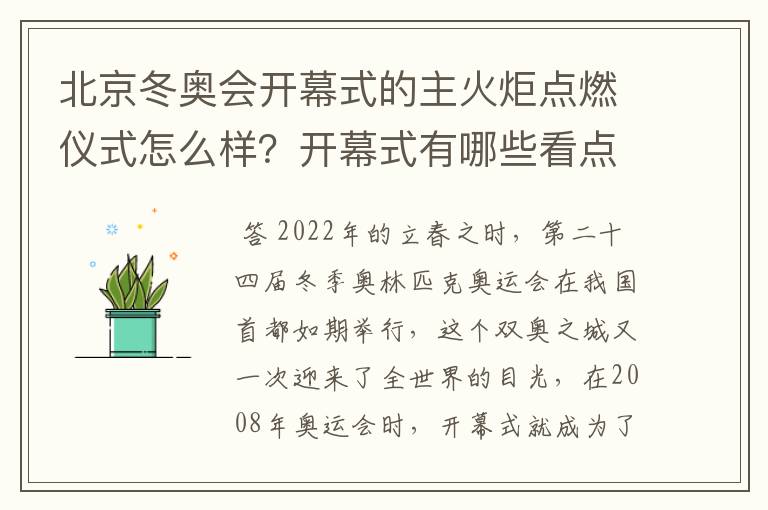 北京冬奥会开幕式的主火炬点燃仪式怎么样？开幕式有哪些看点

答 2022年的立春之时，第二十四届冬季奥林匹克奥运会在我国首都如期举行，这个双奥之城又一次迎来了全世界的目光，在2008年奥运会时，开幕式就成为了